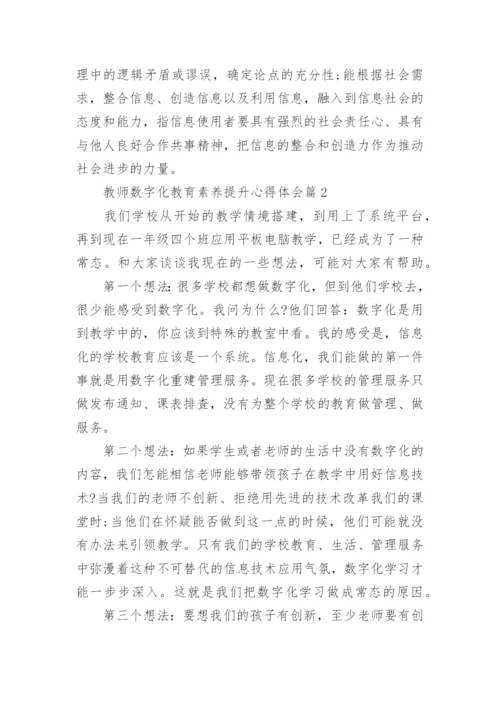 理中的逻辑矛盾或谬误，确定论点的充分性;能根据社会需求，整合信息、创造信息以及利用信息，融入到信息社会的态度和能力，指信息使用者要具有强烈的社会责任心、具有与他人良好合作共事精神，把信息的整合和创造力作为推动社会进步的力量。

教师数字化教育素养提升心得体会篇2

我们学校从开始的教学情境搭建，到用上了系统平台，再到现在一年级四个班应用平板电脑教学，已经成为了一种常态。和大家谈谈我现在的一些想法，可能对大家有帮助。

第一个想法:很多学校都想做数字化，但到他们学校去，很少能感受到数字化。我问为什么?他们回答：数字化是用到教学中的，你应该到特殊的教室中看。我的感受是，信息化的学校教育应该是一个系统。信息化，我们能做的第一件事就是用数字化重建管理服务。现在很多学校的管理服务只做发布通知、课表排查，没有为整个学校的教育做管理、做服务。

第二个想法：如果学生或者老师的生活中没有数字化的内容，我们怎能相信老师能够带领孩子在教学中用好信息技术?当我们的老师不创新、拒绝用先进的技术改革我们的课堂时;当他们在怀疑能否做到这一点的时候，他们可能就没有办法来引领教学。只有我们的学校教育、生活、管理服务中弥漫着这种不可替代的信息技术应用气氛，数字化学习才能一步步深入。这就是我们把数字化学习做成常态的原因。

第三个想法：要想我们的孩子有创新，至少老师要有创